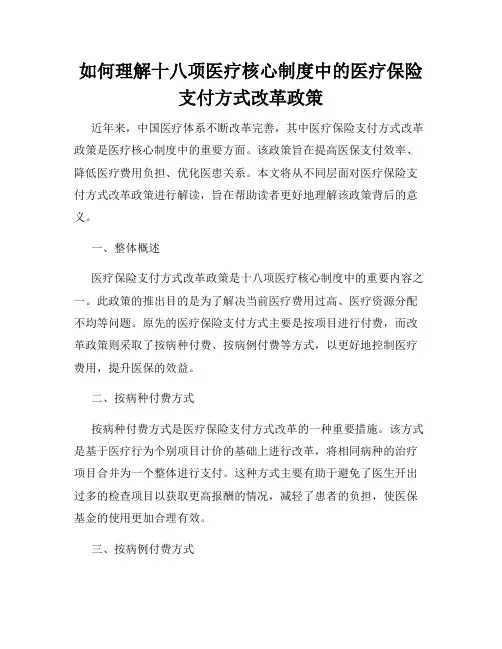 如何理解十八项医疗核心制度中的医疗保险支付方式改革政策

近年来，中国医疗体系不断改革完善，其中医疗保险支付方式改革政策是医疗核心制度中的重要方面。该政策旨在提高医保支付效率、降低医疗费用负担、优化医患关系。本文将从不同层面对医疗保险支付方式改革政策进行解读，旨在帮助读者更好地理解该政策背后的意义。

一、整体概述

医疗保险支付方式改革政策是十八项医疗核心制度中的重要内容之一。此政策的推出目的是为了解决当前医疗费用过高、医疗资源分配不均等问题。原先的医疗保险支付方式主要是按项目进行付费，而改革政策则采取了按病种付费、按病例付费等方式，以更好地控制医疗费用，提升医保的效益。

二、按病种付费方式

按病种付费方式是医疗保险支付方式改革的一种重要措施。该方式是基于医疗行为个别项目计价的基础上进行改革，将相同病种的治疗项目合并为一个整体进行支付。这种方式主要有助于避免了医生开出过多的检查项目以获取更高报酬的情况，减轻了患者的负担，使医保基金的使用更加合理有效。

三、按病例付费方式